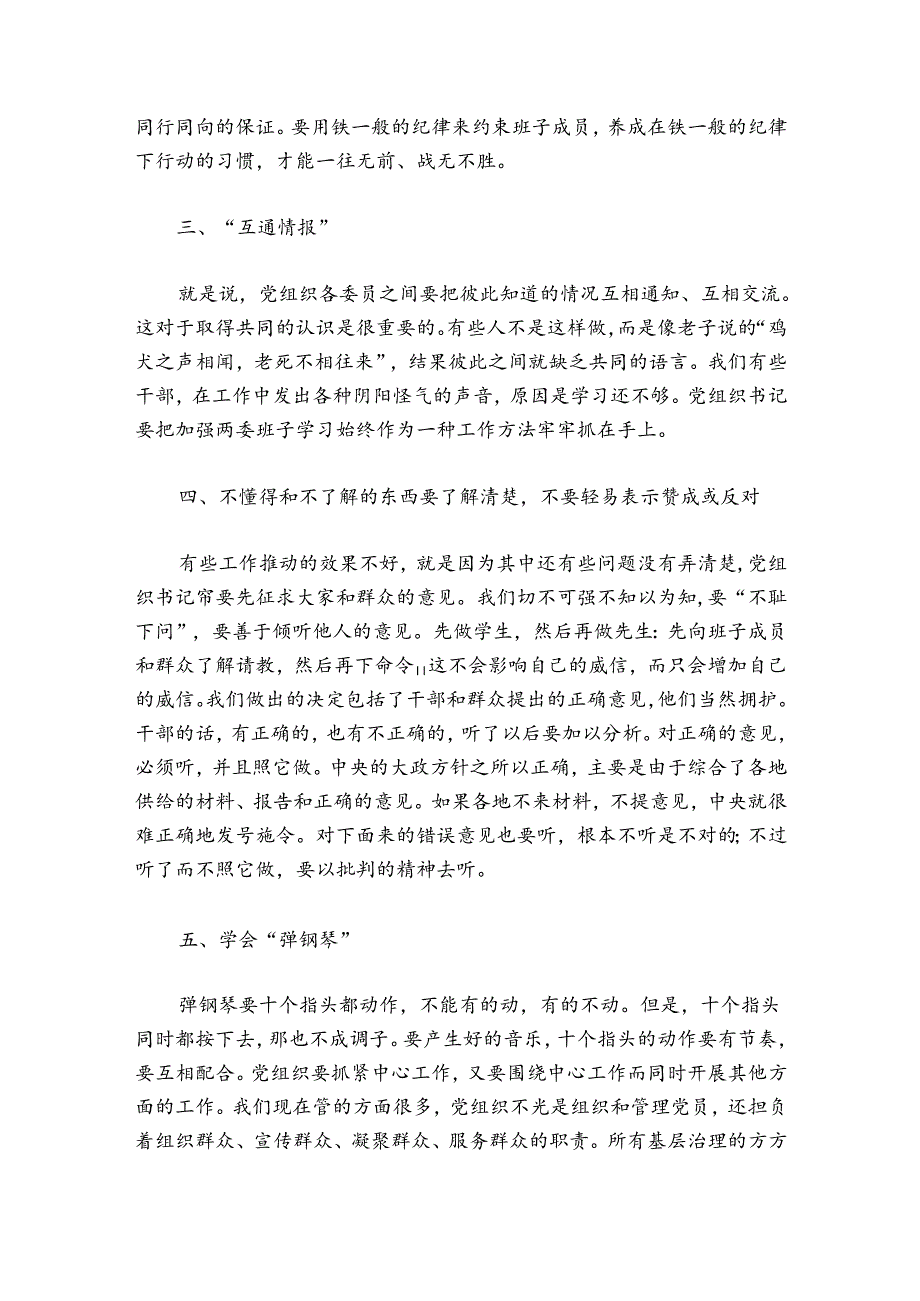 同行同向的保证。要用铁一般的纪律来约束班子成员，养成在铁一般的纪律下行动的习惯，才能一往无前、战无不胜。

三、“互通情报”

就是说，党组织各委员之间要把彼此知道的情况互相通知、互相交流。这对于取得共同的认识是很重要的。有些人不是这样做，而是像老子说的“鸡犬之声相闻，老死不相往来”，结果彼此之间就缺乏共同的语言。我们有些干部，在工作中发出各种阴阳怪气的声音，原因是学习还不够。党组织书记要把加强两委班子学习始终作为一种工作方法牢牢抓在手上。

四、不懂得和不了解的东西要了解清楚，不要轻易表示赞成或反对

有些工作推动的效果不好，就是因为其中还有些问题没有弄清楚，党组织书记帘要先征求大家和群众的意见。我们切不可强不知以为知，要“不耻下问”，要善于倾听他人的意见。先做学生，然后再做先生：先向班子成员和群众了解请教，然后再下命令||这不会影响自己的威信，而只会增加自己的威信。我们做出的决定包括了干部和群众提出的正确意见，他们当然拥护。干部的话，有正确的，也有不正确的，听了以后要加以分析。对正确的意见，必须听，并且照它做。中央的大政方针之所以正确，主要是由于综合了各地供给的材料、报告和正确的意见。如果各地不来材料，不提意见，中央就很难正确地发号施令。对下面来的错误意见也要听，根本不听是不对的；不过听了而不照它做，要以批判的精神去听。

五、学会“弹钢琴”

弹钢琴要十个指头都动作，不能有的动，有的不动。但是，十个指头同时都按下去，那也不成调子。要产生好的音乐，十个指头的动作要有节奏，要互相配合。党组织要抓紧中心工作，又要围绕中心工作而同时开展其他方面的工作。我们现在管的方面很多，党组织不光是组织和管理党员，还担负着组织群众、宣传群众、凝聚群众、服务群众的职责。所有基层治理的方方